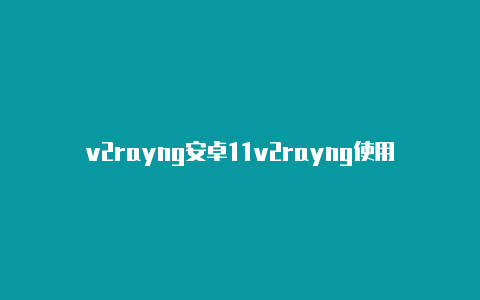 v2rayng安卓11v2rayng使用